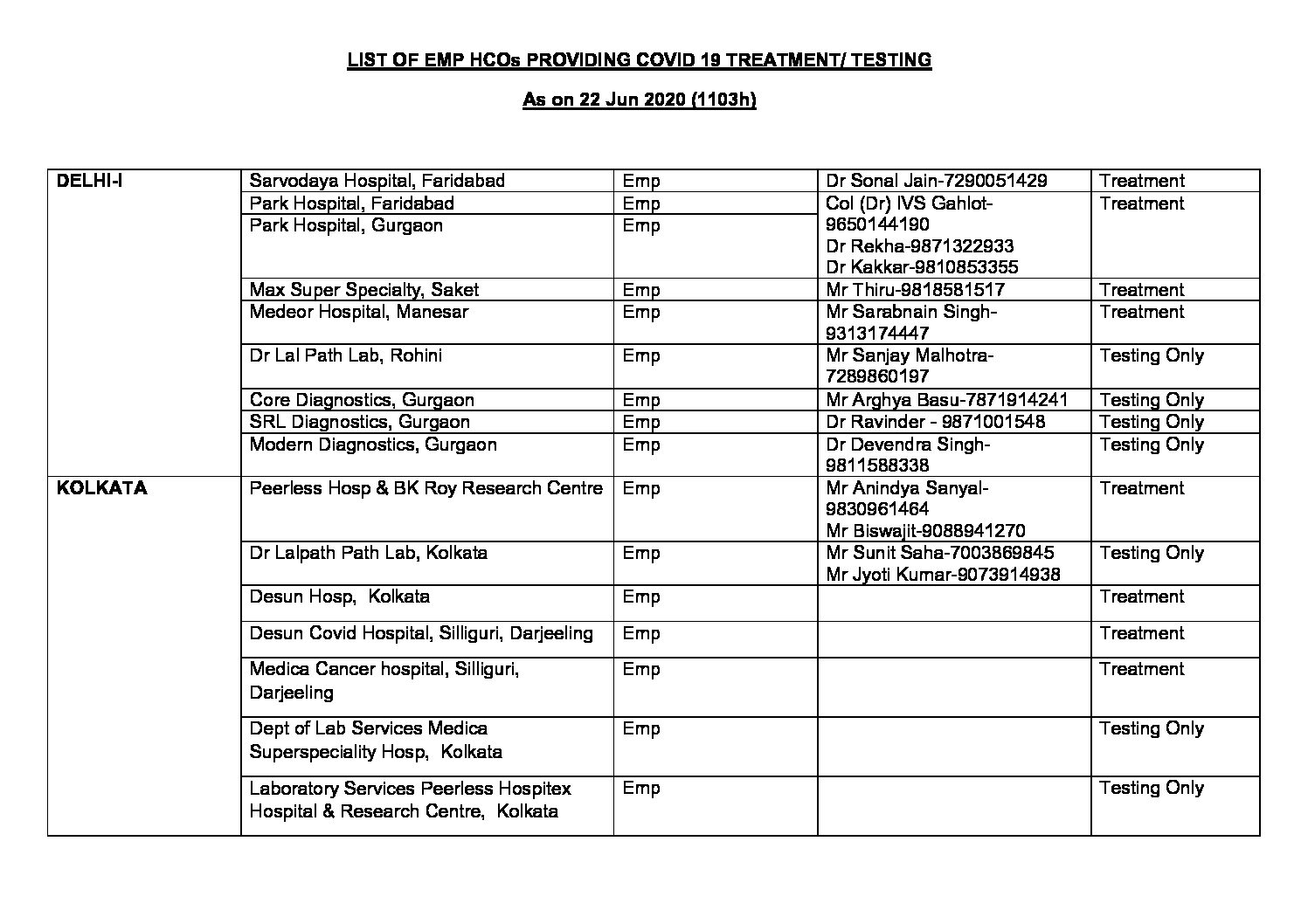 LIST OF EMP HCOs PROVIDING COVID 19 TREATMENT/ TESTING

As on 22 Jun 2020 (1103h)

| | | | | |
|---|---|---|---|---|
| DELHI-I | Sarvodaya Hospital, Faridabad | Emp | Dr Sonal Jain-7290051429 | Treatment |
| | Park Hospital, Faridabad | Emp | Col (Dr) IVS Gahlot-9650144190 Dr Rekha-9871322933 Dr Kakkar-9810853355 | Treatment |
| | Park Hospital, Gurgaon | Emp | | |
| | Max Super Specialty, Saket | Emp | Mr Thiru-9818581517 | Treatment |
| | Medeor Hospital, Manesar | Emp | Mr Sarabnain Singh-9313174447 | Treatment |
| | Dr Lal Path Lab, Rohini | Emp | Mr Sanjay Malhotra-7289860197 | Testing Only |
| | Core Diagnostics, Gurgaon | Emp | Mr Arghya Basu-7871914241 | Testing Only |
| | SRL Diagnostics, Gurgaon | Emp | Dr Ravinder - 9871001548 | Testing Only |
| | Modern Diagnostics, Gurgaon | Emp | Dr Devendra Singh-9811588338 | Testing Only |
| KOLKATA | Peerless Hosp & BK Roy Research Centre | Emp | Mr Anindya Sanyal-9830961464 Mr Biswajit-9088941270 | Treatment |
| | Dr Lalpath Path Lab, Kolkata | Emp | Mr Sunit Saha-7003869845 Mr Jyoti Kumar-9073914938 | Testing Only |
| | Desun Hosp, Kolkata | Emp | | Treatment |
| | Desun Covid Hospital, Silliguri, Darjeeling | Emp | | Treatment |
| | Medica Cancer hospital, Silliguri, Darjeeling | Emp | | Treatment |
| | Dept of Lab Services Medica Superspeciality Hosp, Kolkata | Emp | | Testing Only |
| | Laboratory Services Peerless Hospitex Hospital & Research Centre, Kolkata | Emp | | Testing Only |